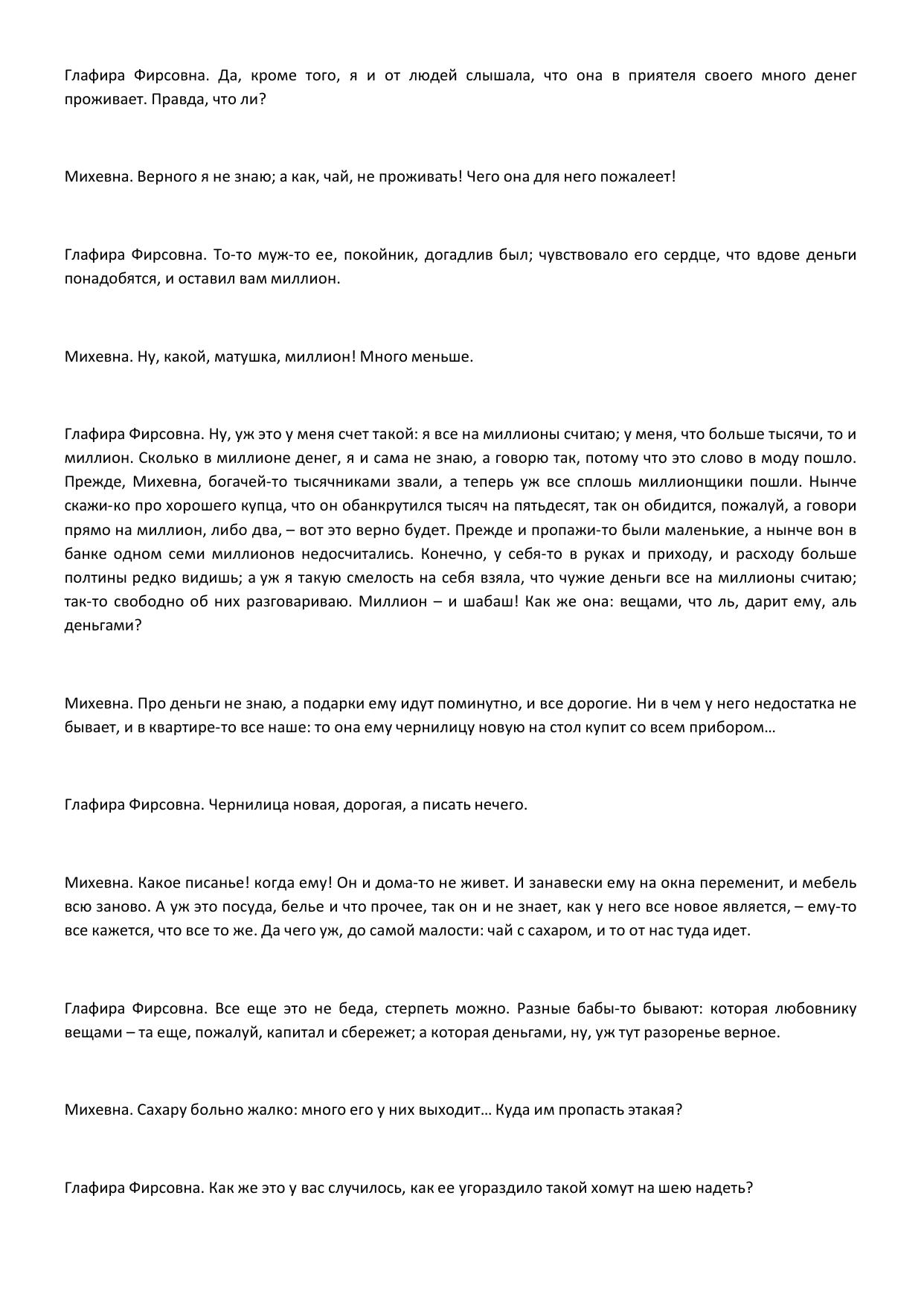 Глафира Фирсовна. Да, кроме того, я и от людей слышала, что она в приятеля своего много денег проживает. Правда, что ли?

Михевна. Верного я не знаю; а как, чай, не проживать! Чего она для него пожалеет!

Глафира Фирсовна. То-то муж-то ее, покойник, догадлив был; чувствовало его сердце, что вдове деньги понадобятся, и оставил вам миллион.

Михевна. Ну, какой, матушка, миллион! Много меньше.

Глафира Фирсовна. Ну, уж это у меня счет такой: я все на миллионы считаю; у меня, что больше тысячи, то и миллион. Сколько в миллионе денег, я и сама не знаю, а говорю так, потому что это слово в моду пошло. Прежде, Михевна, богачей-то тысячниками звали, а теперь уж все сплошь миллионщики пошли. Нынче скажи-ко про хорошего купца, что он обанкрутился тысяч на пятьдесят, так он обидится, пожалуй, а говори прямо на миллион, либо два, – вот это верно будет. Прежде и пропажи-то были маленькие, а нынче вон в банке одном семи миллионов недосчитались. Конечно, у себя-то в руках и приходу, и расходу больше полтины редко видишь; а уж я такую смелость на себя взяла, что чужие деньги все на миллионы считаю; так-то свободно об них разговариваю. Миллион – и шабаш! Как же она: вещами, что ль, дарит ему, аль деньгами?

Михевна. Про деньги не знаю, а подарки ему идут поминутно, и все дорогие. Ни в чем у него недостатка не бывает, и в квартире-то все наше: то она ему чернилицу новую на стол купит со всем прибором…

Глафира Фирсовна. Чернилица новая, дорогая, а писать нечего.

Михевна. Какое писанье! когда ему! Он и дома-то не живет. И занавески ему на окна переменит, и мебель всю заново. А уж это посуда, белье и что прочее, так он и не знает, как у него все новое является, – ему-то все кажется, что все то же. Да чего уж, до самой малости: чай с сахаром, и то от нас туда идет.

Глафира Фирсовна. Все еще это не беда, стерпеть можно. Разные бабы-то бывают: которая любовнику вещами – та еще, пожалуй, капитал и сбережет; а которая деньгами, ну, уж тут разоренье верное.

Михевна. Сахару больно жалко: много его у них выходит… Куда им пропасть этакая?

Глафира Фирсовна. Как же это у вас случилось, как ее угораздило такой хомут на шею надеть?